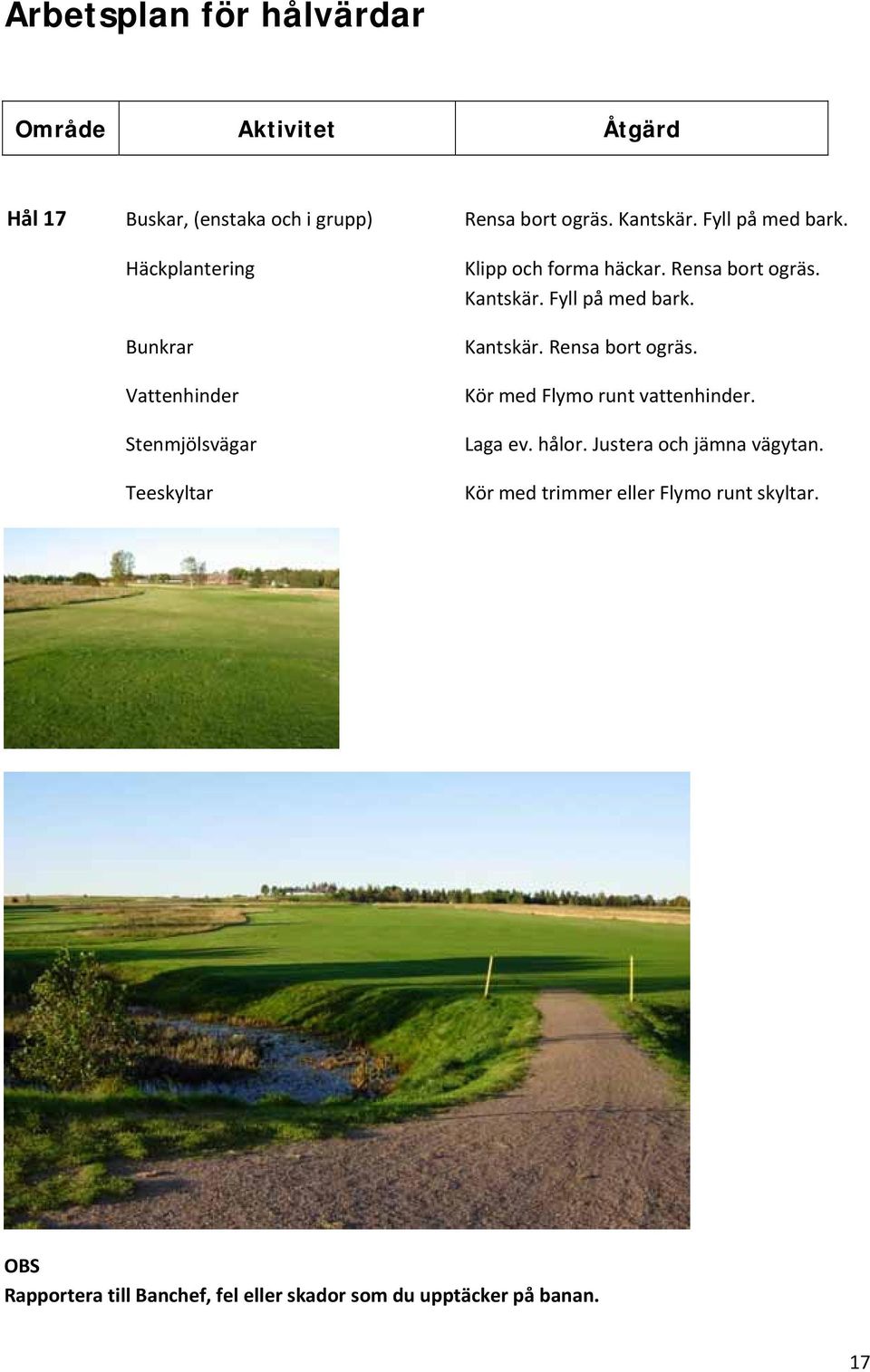 Arbetsplan för hålvärdar

| Område | Aktivitet | Åtgärd |
|---|---|---|
| Hål 17 | Buskar, (enstaka och i grupp) | Rensa bort ogräs. Kantskär. Fyll på med bark. |
| | Häckplantering | Klipp och forma häckar. Rensa bort ogräs. Kantskär. Fyll på med bark. |
| | Bunkrar | Kantskär. Rensa bort ogräs. |
| | Vattenhinder | Kör med Flymo runt vattenhinder. |
| | Stenmjölsvägar | Laga ev. hålor. Justera och jämna vägytan. |
| | Teeskyltar | Kör med trimmer eller Flymo runt skyltar. |

OBS
Rapportera till Banchef, fel eller skador som du upptäcker på banan.

17